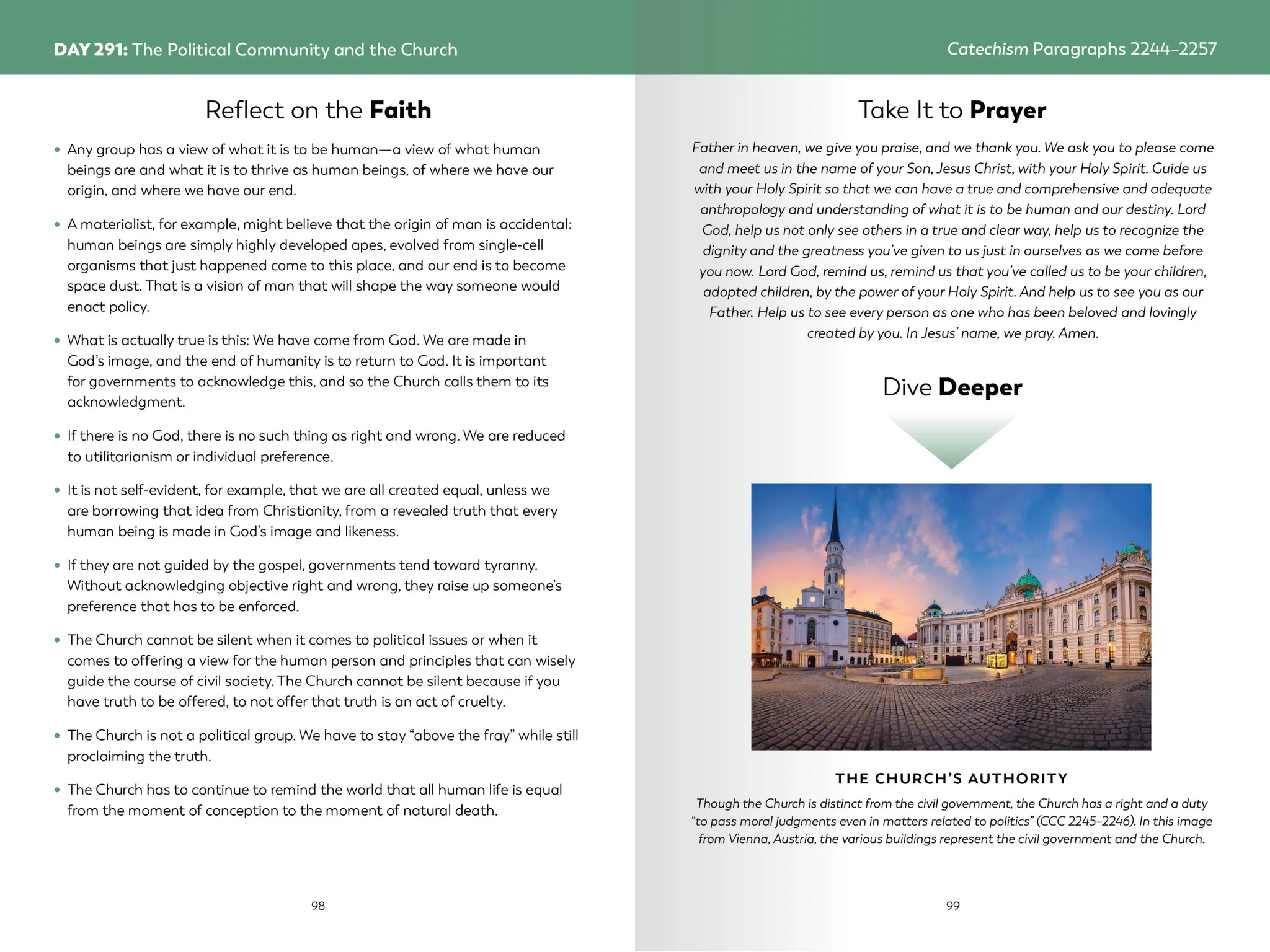 DAY 291: The Political Community and the Church

Reflect on the Faith

• Any group has a view of what it is to be human—a view of what human beings are and what it is to thrive as human beings, of where we have our origin, and where we have our end.

• A materialist, for example, might believe that the origin of man is accidental: human beings are simply highly developed apes, evolved from single-cell organisms that just happened come to this place, and our end is to become space dust. That is a vision of man that will shape the way someone would enact policy.

• What is actually true is this: We have come from God. We are made in God's image, and the end of humanity is to return to God. It is important for governments to acknowledge this, and so the Church calls them to its acknowledgment.

• If there is no God, there is no such thing as right and wrong. We are reduced to utilitarianism or individual preference.

• It is not self-evident, for example, that we are all created equal, unless we are borrowing that idea from Christianity, from a revealed truth that every human being is made in God's image and likeness.

• If they are not guided by the gospel, governments tend toward tyranny. Without acknowledging objective right and wrong, they raise up someone's preference that has to be enforced.

• The Church cannot be silent when it comes to political issues or when it comes to offering a view for the human person and principles that can wisely guide the course of civil society. The Church cannot be silent because if you have truth to be offered, to not offer that truth is an act of cruelty.

• The Church is not a political group. We have to stay "above the fray" while still proclaiming the truth.

• The Church has to continue to remind the world that all human life is equal from the moment of conception to the moment of natural death.

98

Catechism Paragraphs 2244–2257

Take It to Prayer

Father in heaven, we give you praise, and we thank you. We ask you to please come and meet us in the name of your Son, Jesus Christ, with your Holy Spirit. Guide us with your Holy Spirit so that we can have a true and comprehensive and adequate anthropology and understanding of what it is to be human and our destiny. Lord God, help us not only see others in a true and clear way, help us to recognize the dignity and the greatness you've given to us just in ourselves as we come before you now. Lord God, remind us, remind us that you've called us to be your children, adopted children, by the power of your Holy Spirit. And help us to see you as our Father. Help us to see every person as one who has been beloved and lovingly created by you. In Jesus' name, we pray. Amen.

Dive Deeper

THE CHURCH'S AUTHORITY

Though the Church is distinct from the civil government, the Church has a right and a duty "to pass moral judgments even in matters related to politics" (CCC 2245–2246). In this image from Vienna, Austria, the various buildings represent the civil government and the Church.

99